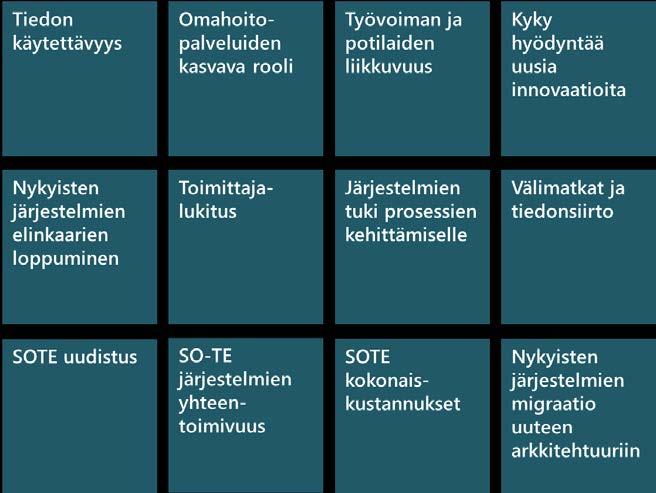 Tiedon käytettävyys

Omahoitopalveluiden kasvava rooli

Työvoiman ja potilaiden liikkuvuus

Kyky hyödyntää uusia innovaatioita

Nykyisten järjestelmien elinkaarien loppuminen

Toimittajalukitus

Järjestelmien tuki prosessien kehittämiselle

Välimatkat ja tiedonsiirto

SOTE uudistus

SO-TE järjestelmien yhteentoimivuus

SOTE kokonaiskustannukset

Nykyisten järjestelmien migraatio uuteen arkkitehtuuriin